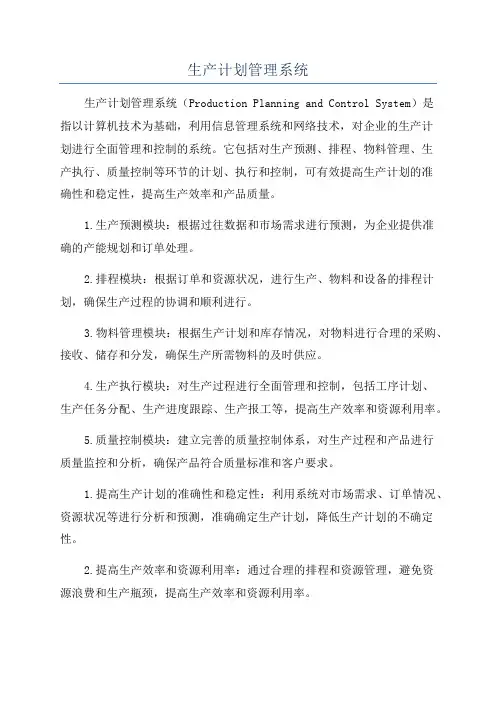 生产计划管理系统

生产计划管理系统（Production Planning and Control System）是指以计算机技术为基础，利用信息管理系统和网络技术，对企业的生产计划进行全面管理和控制的系统。它包括对生产预测、排程、物料管理、生产执行、质量控制等环节的计划、执行和控制，可有效提高生产计划的准确性和稳定性，提高生产效率和产品质量。

1.生产预测模块：根据过往数据和市场需求进行预测，为企业提供准确的产能规划和订单处理。

2.排程模块：根据订单和资源状况，进行生产、物料和设备的排程计划，确保生产过程的协调和顺利进行。

3.物料管理模块：根据生产计划和库存情况，对物料进行合理的采购、接收、储存和分发，确保生产所需物料的及时供应。

4.生产执行模块：对生产过程进行全面管理和控制，包括工序计划、生产任务分配、生产进度跟踪、生产报工等，提高生产效率和资源利用率。

5.质量控制模块：建立完善的质量控制体系，对生产过程和产品进行质量监控和分析，确保产品符合质量标准和客户要求。

1.提高生产计划的准确性和稳定性：利用系统对市场需求、订单情况、资源状况等进行分析和预测，准确确定生产计划，降低生产计划的不确定性。

2.提高生产效率和资源利用率：通过合理的排程和资源管理，避免资源浪费和生产瓶颈，提高生产效率和资源利用率。